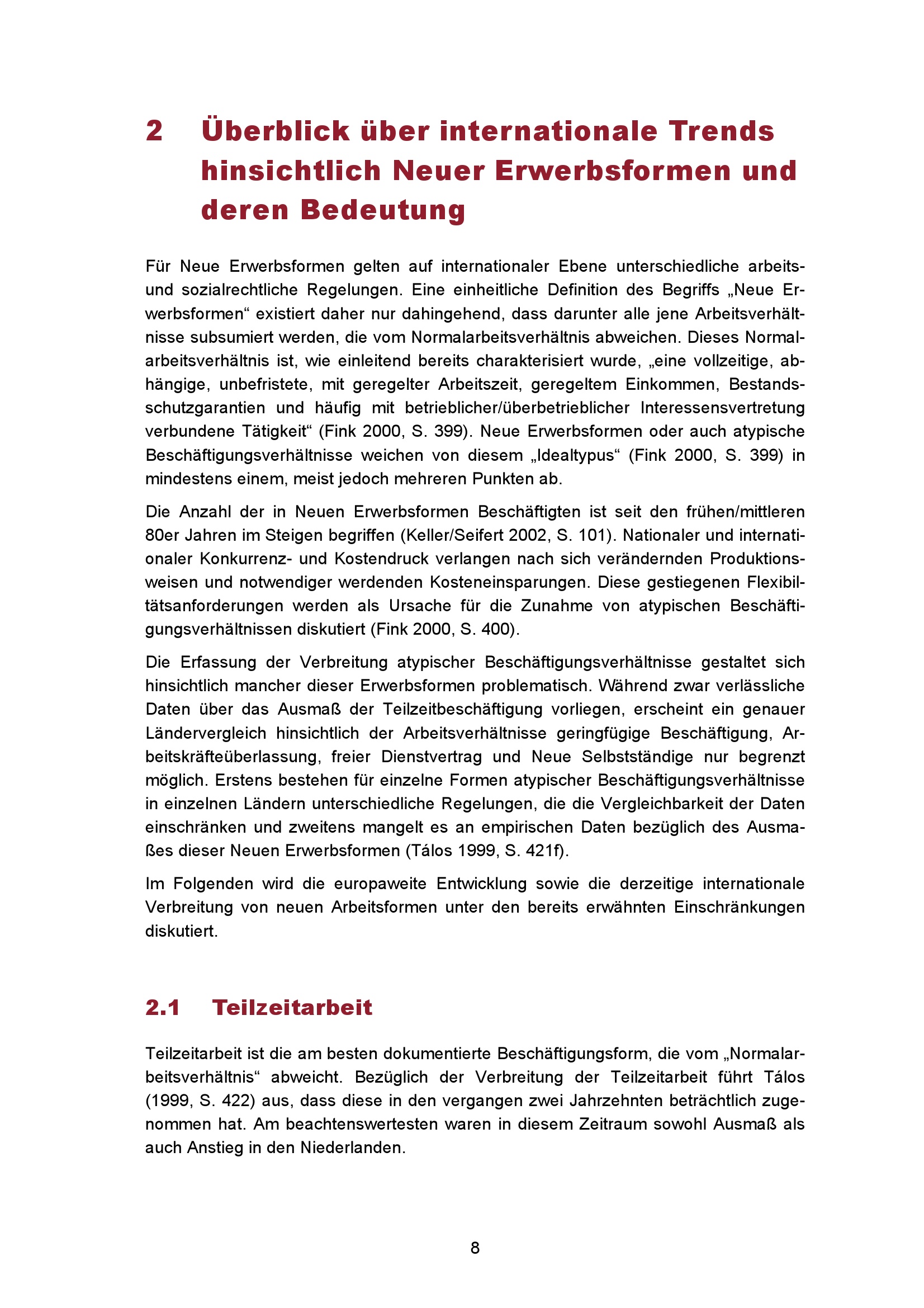 2 Überblick über internationale Trends hinsichtlich Neuer Erwerbsformen und deren Bedeutung

Für Neue Erwerbsformen gelten auf internationaler Ebene unterschiedliche arbeits- und sozialrechtliche Regelungen. Eine einheitliche Definition des Begriffs „Neue Erwerbsformen“ existiert daher nur dahingehend, dass darunter alle jene Arbeitsverhältnisse subsumiert werden, die vom Normalarbeitsverhältnis abweichen. Dieses Normalarbeitsverhältnis ist, wie einleitend bereits charakterisiert wurde, „eine vollzeitige, abhängige, unbefristete, mit geregelter Arbeitszeit, geregeltem Einkommen, Bestandsschutzgarantien und häufig mit betrieblicher/überbetrieblicher Interessensvertretung verbundene Tätigkeit“ (Fink 2000, S. 399). Neue Erwerbsformen oder auch atypische Beschäftigungsverhältnisse weichen von diesem „Idealtypus“ (Fink 2000, S. 399) in mindestens einem, meist jedoch mehreren Punkten ab.

Die Anzahl der in Neuen Erwerbsformen Beschäftigten ist seit den frühen/mittleren 80er Jahren im Steigen begriffen (Keller/Seifert 2002, S. 101). Nationaler und internationaler Konkurrenz- und Kostendruck verlangen nach sich verändernden Produktionsweisen und notwendiger werdenden Kosteneinsparungen. Diese gestiegenen Flexibiltätsanforderungen werden als Ursache für die Zunahme von atypischen Beschäftigungsverhältnissen diskutiert (Fink 2000, S. 400).

Die Erfassung der Verbreitung atypischer Beschäftigungsverhältnisse gestaltet sich hinsichtlich mancher dieser Erwerbsformen problematisch. Während zwar verlässliche Daten über das Ausmaß der Teilzeitbeschäftigung vorliegen, erscheint ein genauer Ländervergleich hinsichtlich der Arbeitsverhältnisse geringfügige Beschäftigung, Arbeitskräfteüberlassung, freier Dienstvertrag und Neue Selbstständige nur begrenzt möglich. Erstens bestehen für einzelne Formen atypischer Beschäftigungsverhältnisse in einzelnen Ländern unterschiedliche Regelungen, die die Vergleichbarkeit der Daten einschränken und zweitens mangelt es an empirischen Daten bezüglich des Ausmaßes dieser Neuen Erwerbsformen (Tálos 1999, S. 421f).

Im Folgenden wird die europaweite Entwicklung sowie die derzeitige internationale Verbreitung von neuen Arbeitsformen unter den bereits erwähnten Einschränkungen diskutiert.

2.1 Teilzeitarbeit

Teilzeitarbeit ist die am besten dokumentierte Beschäftigungsform, die vom „Normalarbeitsverhältnis“ abweicht. Bezüglich der Verbreitung der Teilzeitarbeit führt Tálos (1999, S. 422) aus, dass diese in den vergangen zwei Jahrzehnten beträchtlich zugenommen hat. Am beachtenswertesten waren in diesem Zeitraum sowohl Ausmaß als auch Anstieg in den Niederlanden.

8